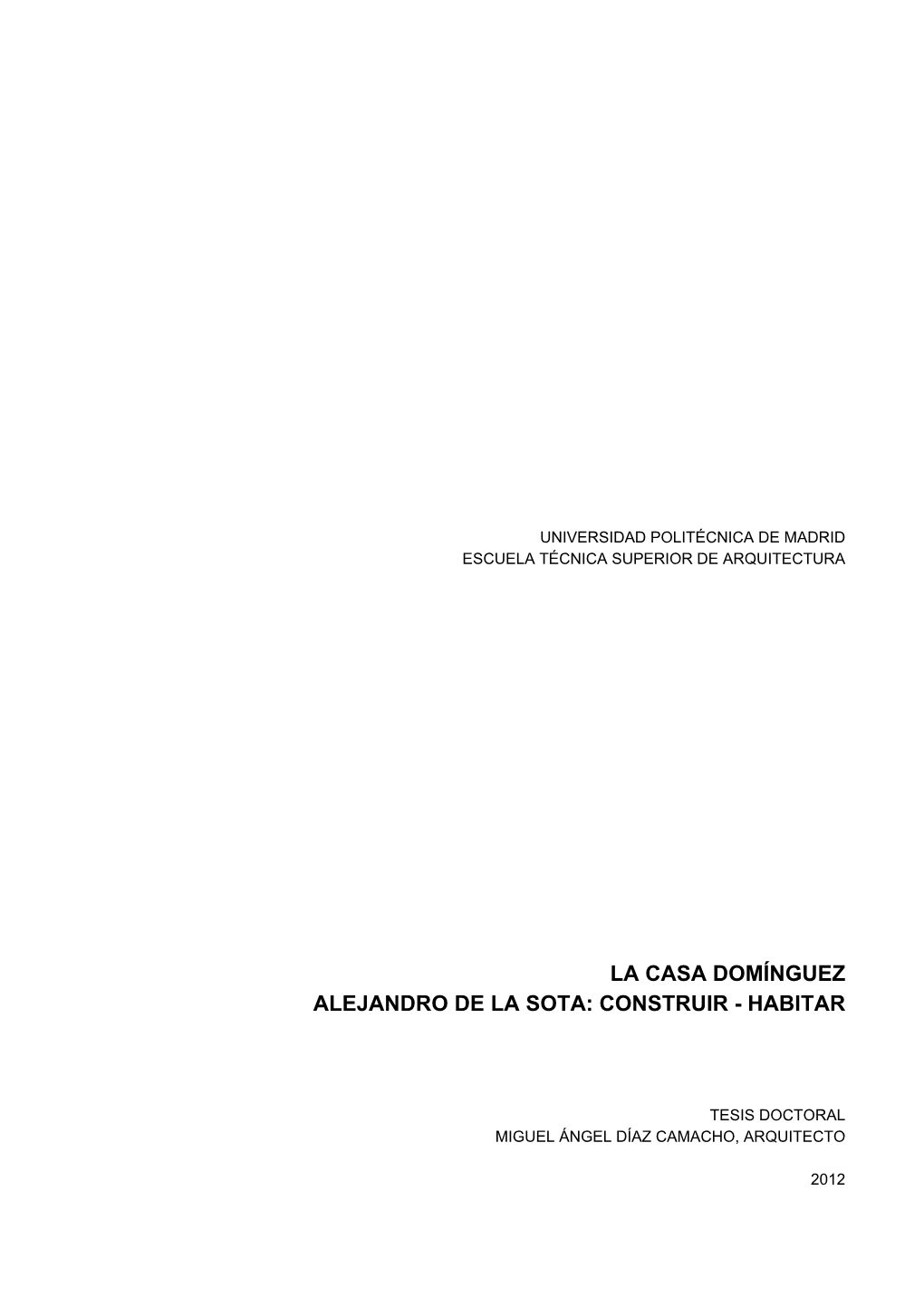 UNIVERSIDAD POLITÉCNICA DE MADRID
ESCUELA TÉCNICA SUPERIOR DE ARQUITECTURA

LA CASA DOMÍNGUEZ
ALEJANDRO DE LA SOTA: CONSTRUIR - HABITAR

TESIS DOCTORAL
MIGUEL ÁNGEL DÍAZ CAMACHO, ARQUITECTO

2012